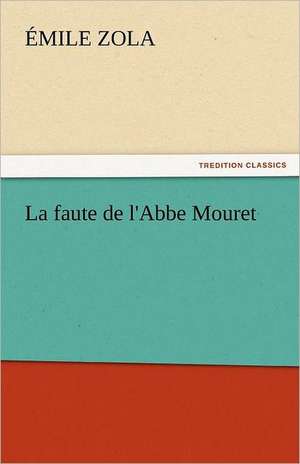 ÉMILE ZOLA

TREDITION CLASSICS

La faute de l'Abbe Mouret